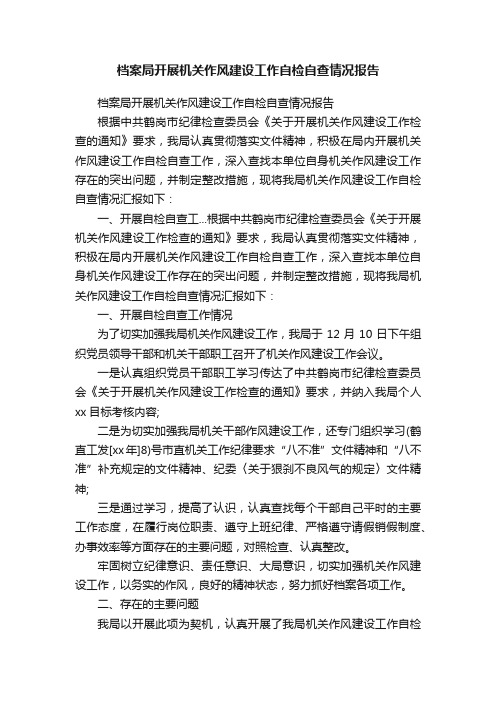 档案局开展机关作风建设工作自检自查情况报告

档案局开展机关作风建设工作自检自查情况报告

根据中共鹤岗市纪律检查委员会《关于开展机关作风建设工作检查的通知》要求，我局认真贯彻落实文件精神，积极在局内开展机关作风建设工作自检自查工作，深入查找本单位自身机关作风建设工作存在的突出问题，并制定整改措施，现将我局机关作风建设工作自检自查情况汇报如下：

一、开展自检自查工...根据中共鹤岗市纪律检查委员会《关于开展机关作风建设工作检查的通知》要求，我局认真贯彻落实文件精神，积极在局内开展机关作风建设工作自检自查工作，深入查找本单位自身机关作风建设工作存在的突出问题，并制定整改措施，现将我局机关作风建设工作自检自查情况汇报如下：

一、开展自检自查工作情况

为了切实加强我局机关作风建设工作，我局于 12 月 10 日下午组织党员领导干部和机关干部职工召开了机关作风建设工作会议。

一是认真组织党员干部职工学习传达了中共鹤岗市纪律检查委员会《关于开展机关作风建设工作检查的通知》要求，并纳入我局个人 xx 目标考核内容;

二是为切实加强我局机关干部作风建设工作，还专门组织学习(鹤直工发[xx 年]8)号市直机关工作纪律要求“八不准”文件精神和“八不准”补充规定的文件精神、纪委〈关于狠刹不良风气的规定〉文件精神;

三是通过学习，提高了认识，认真查找每个干部自己平时的主要工作态度，在履行岗位职责、遵守上班纪律、严格遵守请假销假制度、办事效率等方面存在的主要问题，对照检查、认真整改。

牢固树立纪律意识、责任意识、大局意识，切实加强机关作风建设工作，以务实的作风，良好的精神状态，努力抓好档案各项工作。

二、存在的主要问题

我局以开展此项为契机，认真开展了我局机关作风建设工作自检